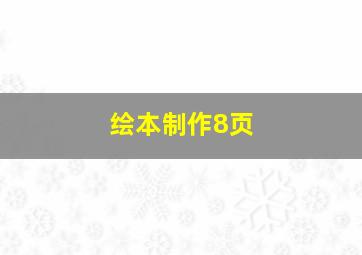 绘本制作8页